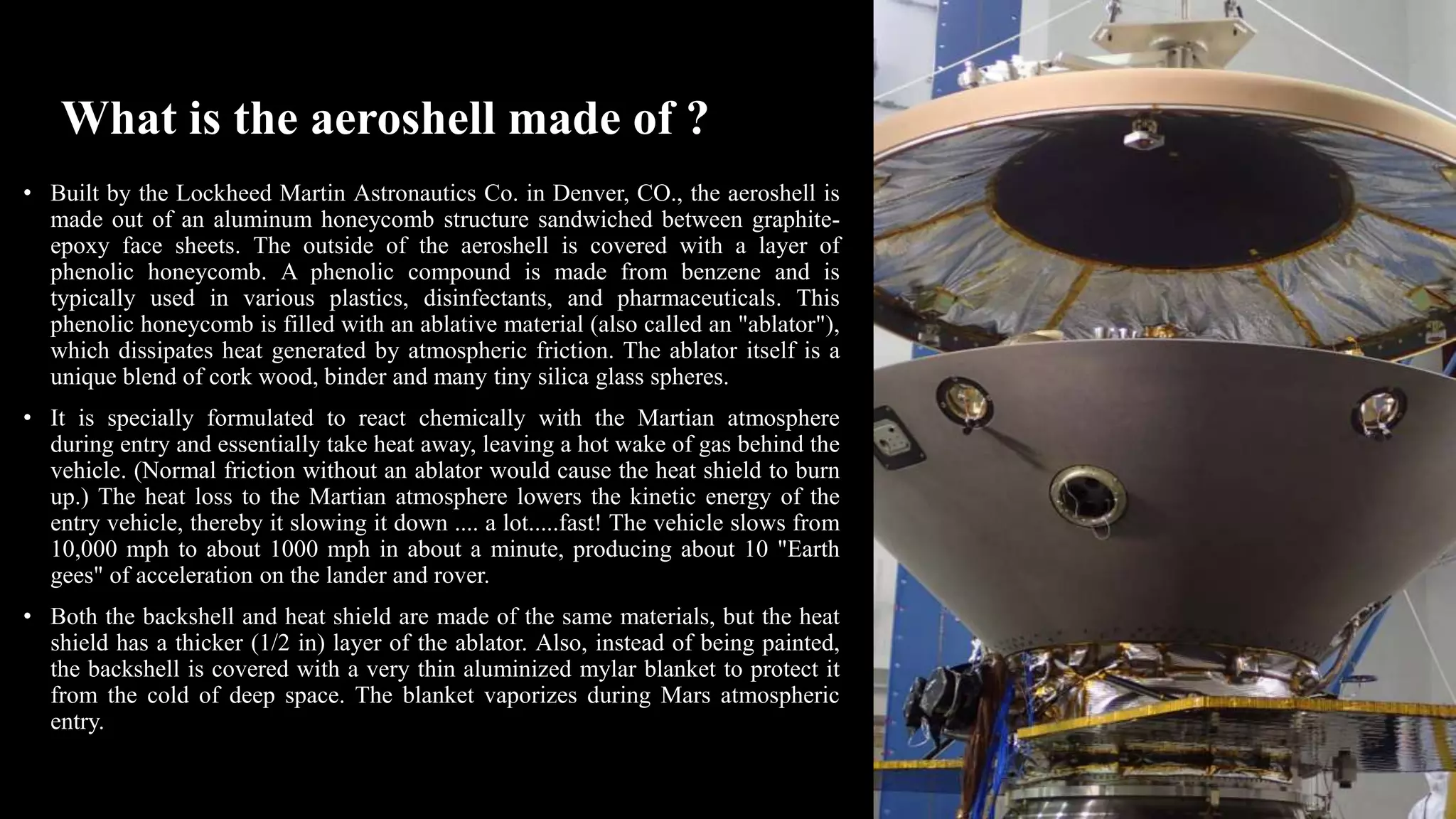 What is the aeroshell made of ?

• Built by the Lockheed Martin Astronautics Co. in Denver, CO., the aeroshell is made out of an aluminum honeycomb structure sandwiched between graphite-epoxy face sheets. The outside of the aeroshell is covered with a layer of phenolic honeycomb. A phenolic compound is made from benzene and is typically used in various plastics, disinfectants, and pharmaceuticals. This phenolic honeycomb is filled with an ablative material (also called an "ablator"), which dissipates heat generated by atmospheric friction. The ablator itself is a unique blend of cork wood, binder and many tiny silica glass spheres.

• It is specially formulated to react chemically with the Martian atmosphere during entry and essentially take heat away, leaving a hot wake of gas behind the vehicle. (Normal friction without an ablator would cause the heat shield to burn up.) The heat loss to the Martian atmosphere lowers the kinetic energy of the entry vehicle, thereby it slowing it down .... a lot.....fast! The vehicle slows from 10,000 mph to about 1000 mph in about a minute, producing about 10 "Earth gees" of acceleration on the lander and rover.

• Both the backshell and heat shield are made of the same materials, but the heat shield has a thicker (1/2 in) layer of the ablator. Also, instead of being painted, the backshell is covered with a very thin aluminized mylar blanket to protect it from the cold of deep space. The blanket vaporizes during Mars atmospheric entry.